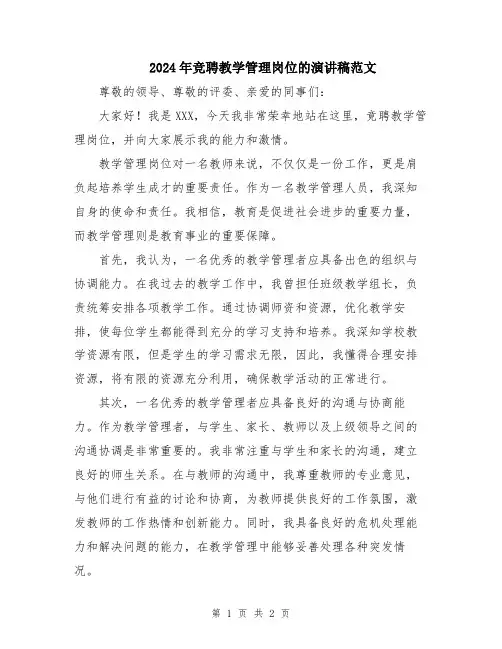 2024年竞聘教学管理岗位的演讲稿范文

尊敬的领导、尊敬的评委、亲爱的同事们：

大家好！我是XXX，今天我非常荣幸地站在这里，竞聘教学管理岗位，并向大家展示我的能力和激情。

教学管理岗位对一名教师来说，不仅仅是一份工作，更是肩负起培养学生成才的重要责任。作为一名教学管理人员，我深知自身的使命和责任。我相信，教育是促进社会进步的重要力量，而教学管理则是教育事业的重要保障。

首先，我认为，一名优秀的教学管理者应具备出色的组织与协调能力。在我过去的教学工作中，我曾担任班级教学组长，负责统筹安排各项教学工作。通过协调师资和资源，优化教学安排，使每位学生都能得到充分的学习支持和培养。我深知学校教学资源有限，但是学生的学习需求无限，因此，我懂得合理安排资源，将有限的资源充分利用，确保教学活动的正常进行。

其次，一名优秀的教学管理者应具备良好的沟通与协商能力。作为教学管理者，与学生、家长、教师以及上级领导之间的沟通协调是非常重要的。我非常注重与学生和家长的沟通，建立良好的师生关系。在与教师的沟通中，我尊重教师的专业意见，与他们进行有益的讨论和协商，为教师提供良好的工作氛围，激发教师的工作热情和创新能力。同时，我具备良好的危机处理能力和解决问题的能力，在教学管理中能够妥善处理各种突发情况。

第 1 页 共 2 页